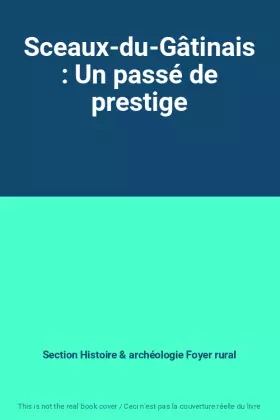 Sceaux-du-Gâtinais : Un passé de prestige

Section Histoire & archéologie Foyer rural

This is not the real book cover / Ceci n'est pas la couverture réelle du livre